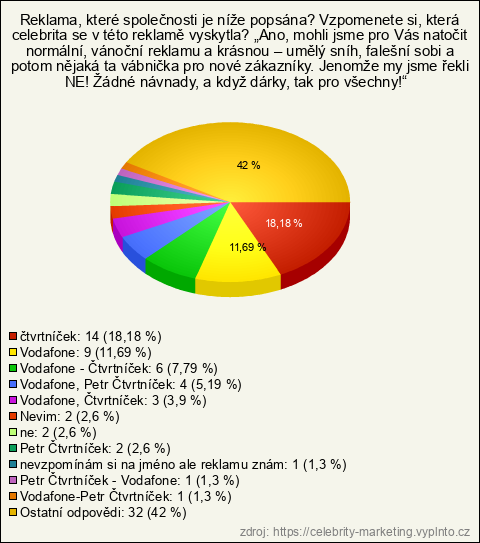 Reklama, které společnosti je níže popsána? Vzpomenete si, která celebrita se v této reklamě vyskytla? „Ano, mohli jsme pro Vás natočit normální, vánoční reklamu a krásnou – umělý sníh, falešní sobi a potom nějaká ta vábnička pro nové zákazníky. Jenomže my jsme řekli NE! Žádné návnady, a když dárky, tak pro všechny!“

42 %

18,18 %

11,69 %

čtvrtníček: 14 (18,18 %)
Vodafone: 9 (11,69 %)
Vodafone - Čtvrtníček: 6 (7,79 %)
Vodafone, Petr Čtvrtníček: 4 (5,19 %)
Vodafone, Čtvrtníček: 3 (3,9 %)
Nevim: 2 (2,6 %)
ne: 2 (2,6 %)
Petr Čtvrtníček: 2 (2,6 %)
nevzpomínám si na jméno ale reklamu znám: 1 (1,3 %)
Petr Čtvrtníček - Vodafone: 1 (1,3 %)
Vodafone-Petr Čtvrtníček: 1 (1,3 %)
Ostatní odpovědi: 32 (42 %)

zdroj: https://celebrity-marketing.vyplnto.cz